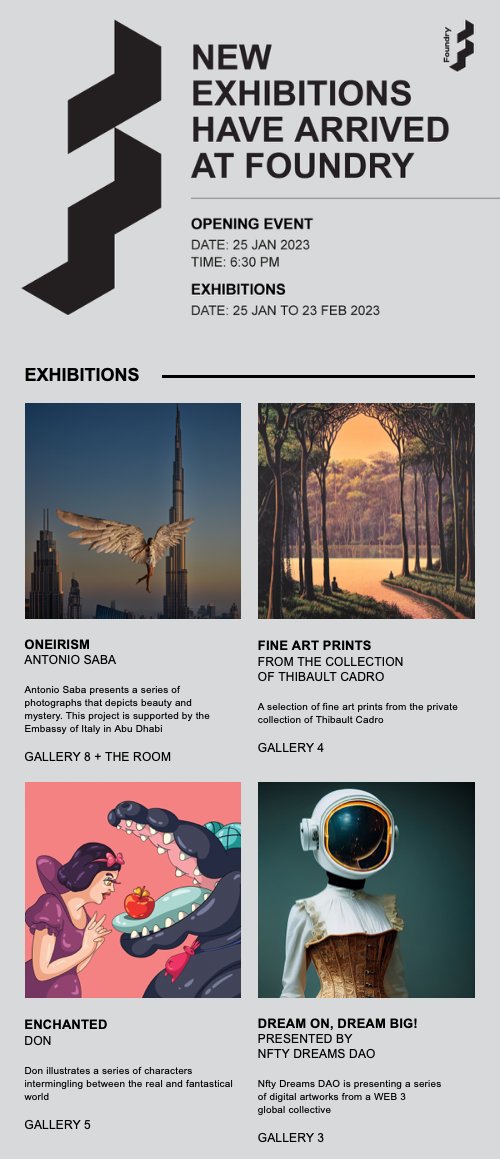 Foundry

NEW EXHIBITIONS HAVE ARRIVED AT FOUNDRY

OPENING EVENT
DATE: 25 JAN 2023
TIME: 6:30 PM

EXHIBITIONS
DATE: 25 JAN TO 23 FEB 2023

EXHIBITIONS

ONEIRISM
ANTONIO SABA

Antonio Saba presents a series of photographs that depicts beauty and mystery. This project is supported by the Embassy of Italy in Abu Dhabi

GALLERY 8 + THE ROOM

FINE ART PRINTS
FROM THE COLLECTION
OF THIBAULT CADRO

A selection of fine art prints from the private collection of Thibault Cadro

GALLERY 4

ENCHANTED
DON

Don illustrates a series of characters intermingling between the real and fantastical world

GALLERY 5

DREAM ON, DREAM BIG!
PRESENTED BY
NFTY DREAMS DAO

Nfty Dreams DAO is presenting a series of digital artworks from a WEB 3 global collective

GALLERY 3